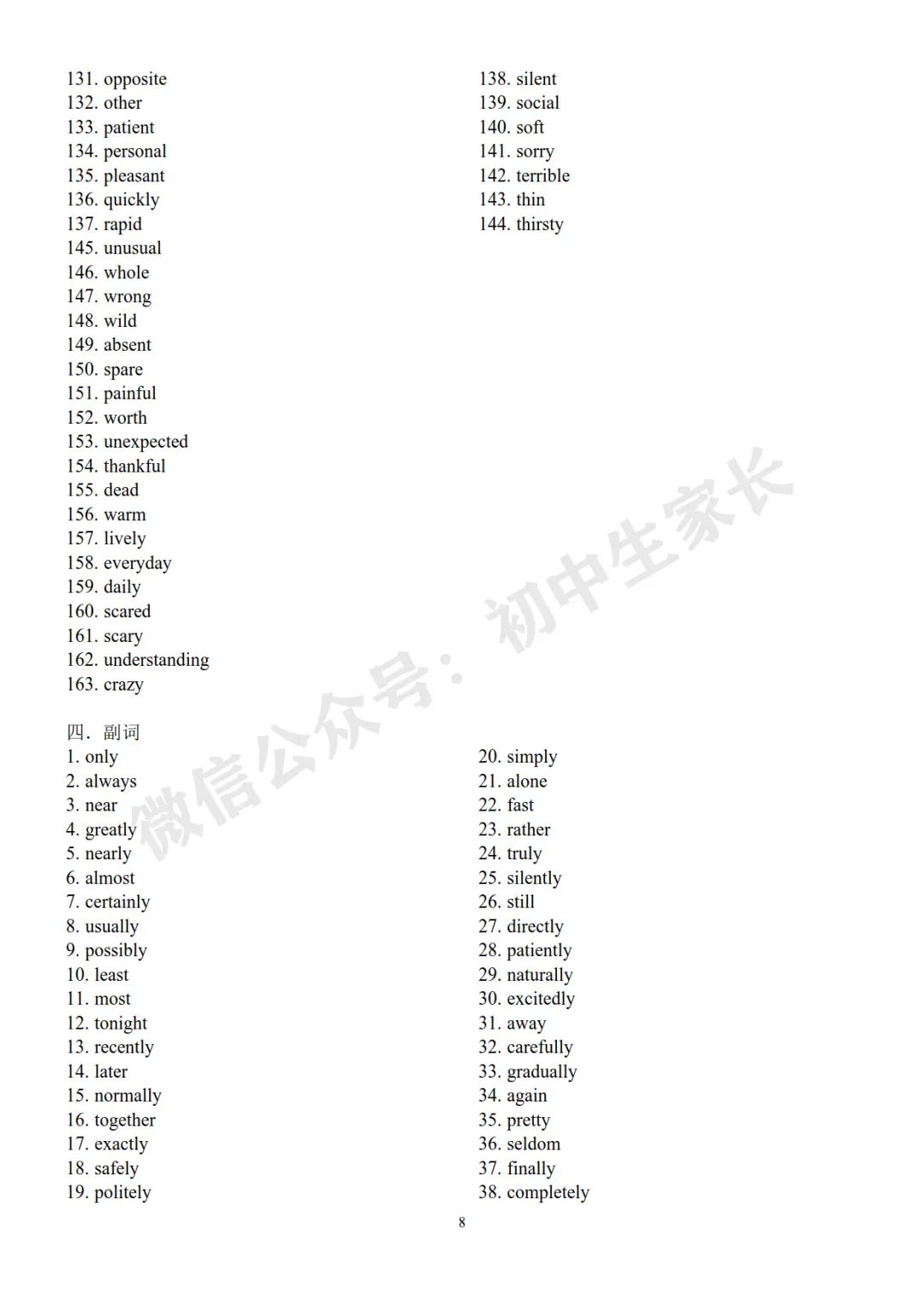 131. opposite
132. other
133. patient
134. personal
135. pleasant
136. quickly
137. rapid

138. silent
139. social
140. soft
141. sorry
142. terrible
143. thin
144. thirsty

145. unusual
146. whole
147. wrong
148. wild
149. absent
150. spare
151. painful
152. worth
153. unexpected
154. thankful
155. dead
156. warm
157. lively
158. everyday
159. daily
160. scared
161. scary
162. understanding
163. crazy

四. 副词
1. only
2. always
3. near
4. greatly
5. nearly
6. almost
7. certainly
8. usually
9. possibly
10. least
11. most
12. tonight
13. recently
14. later
15. normally
16. together
17. exactly
18. safely
19. politely

20. simply
21. alone
22. fast
23. rather
24. truly
25. silently
26. still
27. directly
28. patiently
29. naturally
30. excitedly
31. away
32. carefully
33. gradually
34. again
35. pretty
36. seldom
37. finally
38. completely

微信公众号：初中生家长

8